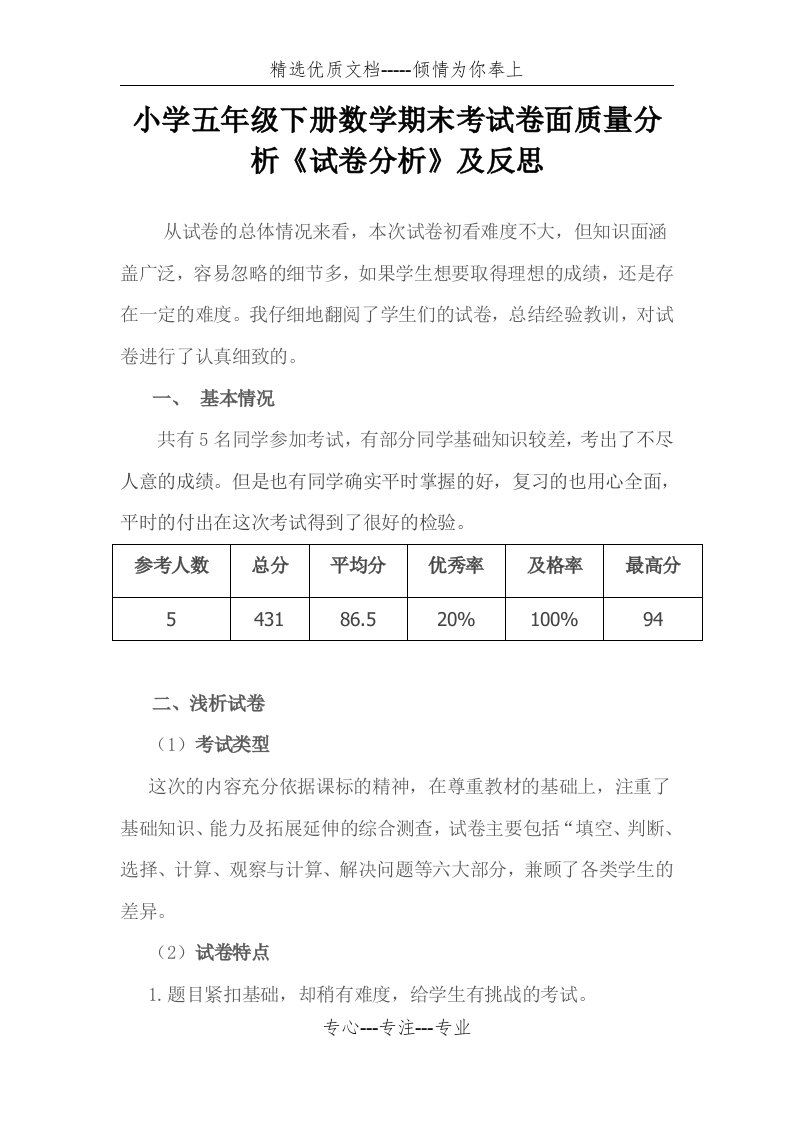 精选优质文档-----倾情为你奉上

小学五年级下册数学期末考试卷面质量分析《试卷分析》及反思

从试卷的总体情况来看，本次试卷初看难度不大，但知识面涵盖广泛，容易忽略的细节多，如果学生想要取得理想的成绩，还是存在一定的难度。我仔细地翻阅了学生们的试卷，总结经验教训，对试卷进行了认真细致的。

一、 基本情况

共有5名同学参加考试，有部分同学基础知识较差，考出了不尽人意的成绩。但是也有同学确实平时掌握的好，复习的也用心全面，平时的付出在这次考试得到了很好的检验。

| 参考人数 | 总分 | 平均分 | 优秀率 | 及格率 | 最高分 |
|---|---|---|---|---|---|
| 5 | 431 | 86.5 | 20% | 100% | 94 |

二、浅析试卷

（1）考试类型

这次的内容充分依据课标的精神，在尊重教材的基础上，注重了基础知识、能力及拓展延伸的综合测查，试卷主要包括“填空、判断、选择、计算、观察与计算、解决问题等六大部分，兼顾了各类学生的差异。

（2）试卷特点

1.题目紧扣基础，却稍有难度，给学生有挑战的考试。

专心---专注---专业